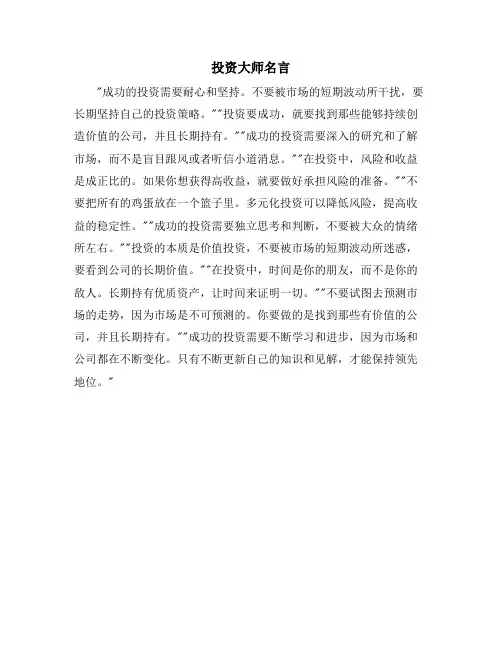 投资大师名言

“成功的投资需要耐心和坚持。不要被市场的短期波动所干扰，要长期坚持自己的投资策略。”“投资要成功，就要找到那些能够持续创造价值的公司，并且长期持有。”“成功的投资需要深入的研究和了解市场，而不是盲目跟风或者听信小道消息。”“在投资中，风险和收益是成正比的。如果你想获得高收益，就要做好承担风险的准备。”“不要把所有的鸡蛋放在一个篮子里。多元化投资可以降低风险，提高收益的稳定性。”“成功的投资需要独立思考和判断，不要被大众的情绪所左右。”“投资的本质是价值投资，不要被市场的短期波动所迷惑，要看到公司的长期价值。”“在投资中，时间是你的朋友，而不是你的敌人。长期持有优质资产，让时间来证明一切。”“不要试图去预测市场的走势，因为市场是不可预测的。你要做的是找到那些有价值的公司，并且长期持有。”“成功的投资需要不断学习和进步，因为市场和公司都在不断变化。只有不断更新自己的知识和见解，才能保持领先地位。”